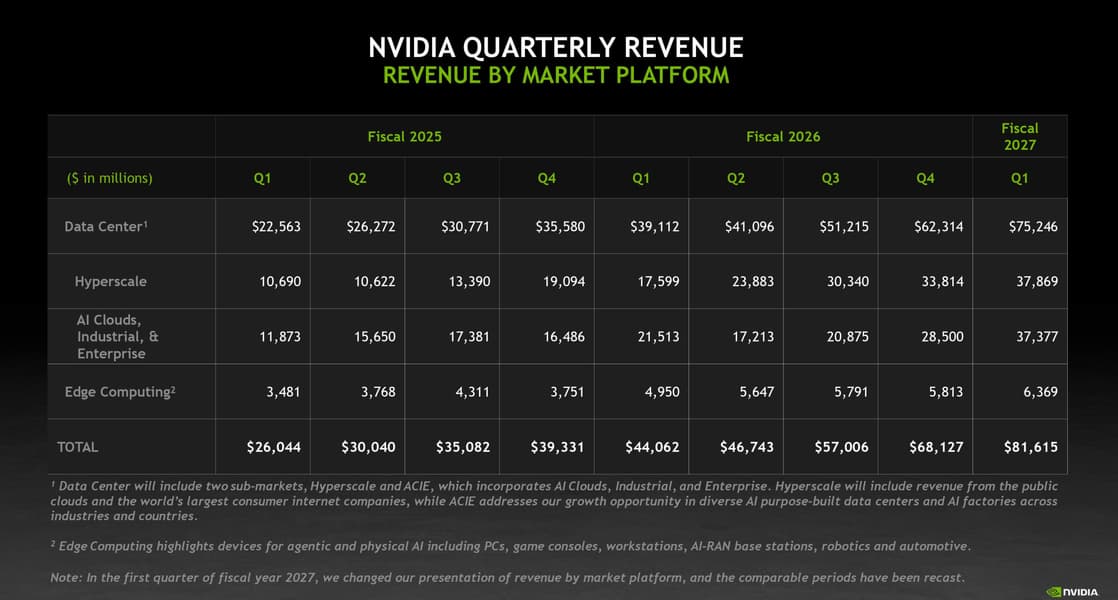 NVIDIA QUARTERLY REVENUE
REVENUE BY MARKET PLATFORM

| | Fiscal 2025 | | | | Fiscal 2026 | | | | Fiscal 2027 |
|---|---|---|---|---|---|---|---|---|---|
| ($ in millions) | Q1 | Q2 | Q3 | Q4 | Q1 | Q2 | Q3 | Q4 | Q1 |
| Data Center$^{1}$ | $22,563 | $26,272 | $30,771 | $35,580 | $39,112 | $41,096 | $51,215 | $62,314 | $75,246 |
| Hyperscale | 10,690 | 10,622 | 13,390 | 19,094 | 17,599 | 23,883 | 30,340 | 33,814 | 37,869 |
| AI Clouds, Industrial, & Enterprise | 11,873 | 15,650 | 17,381 | 16,486 | 21,513 | 17,213 | 20,875 | 28,500 | 37,377 |
| Edge Computing$^{2}$ | 3,481 | 3,768 | 4,311 | 3,751 | 4,950 | 5,647 | 5,791 | 5,813 | 6,369 |
| TOTAL | $26,044 | $30,040 | $35,082 | $39,331 | $44,062 | $46,743 | $57,006 | $68,127 | $81,615 |

$^{1}$ Data Center will include two sub-markets, Hyperscale and ACIE, which incorporates AI Clouds, Industrial, and Enterprise. Hyperscale will include revenue from the public clouds and the world's largest consumer internet companies, while ACIE addresses our growth opportunity in diverse AI purpose-built data centers and AI factories across industries and countries.

$^{2}$ Edge Computing highlights devices for agentic and physical AI including PCs, game consoles, workstations, AI-RAN base stations, robotics and automotive.

Note: In the first quarter of fiscal year 2027, we changed our presentation of revenue by market platform, and the comparable periods have been recast.

NVIDIA